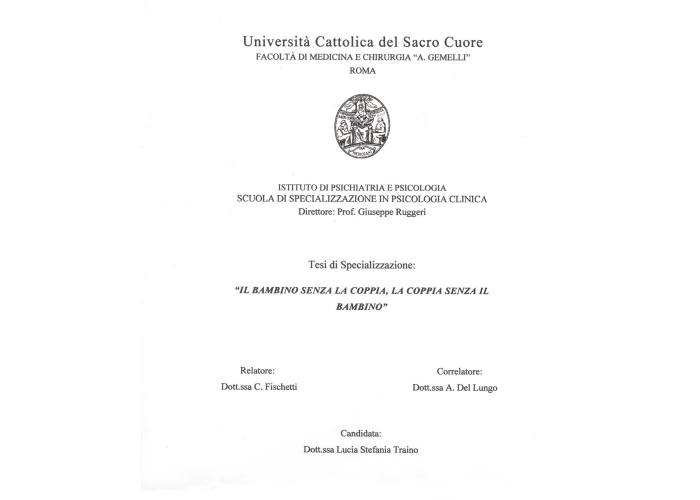 Università Cattolica del Sacro Cuore
FACOLTÀ DI MEDICINA E CHIRURGIA "A. GEMELLI"
ROMA

ISTITUTO DI PSICHIATRIA E PSICOLOGIA
SCUOLA DI SPECIALIZZAZIONE IN PSICOLOGIA CLINICA
Direttore: Prof. Giuseppe Ruggeri

Tesi di Specializzazione:

"IL BAMBINO SENZA LA COPPIA, LA COPPIA SENZA IL BAMBINO"

Relatore:
Dott.ssa C. Fischetti

Correlatore:
Dott.ssa A. Del Lungo

Candidata:
Dott.ssa Lucia Stefania Traino